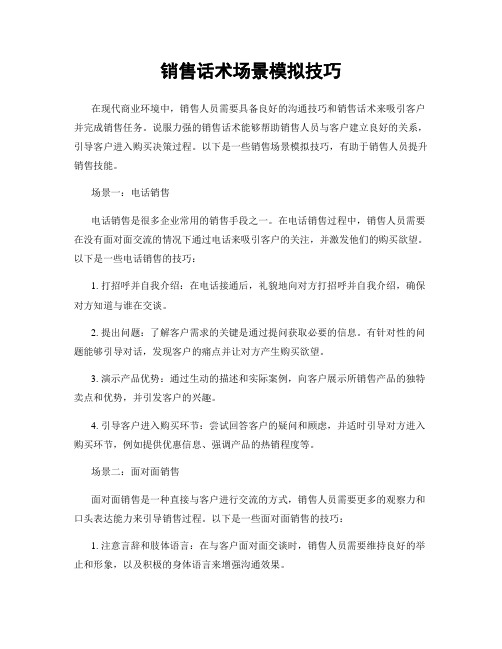 销售话术场景模拟技巧

在现代商业环境中，销售人员需要具备良好的沟通技巧和销售话术来吸引客户并完成销售任务。说服力强的销售话术能够帮助销售人员与客户建立良好的关系，引导客户进入购买决策过程。以下是一些销售场景模拟技巧，有助于销售人员提升销售技能。

场景一：电话销售

电话销售是很多企业常用的销售手段之一。在电话销售过程中，销售人员需要在没有面对面交流的情况下通过电话来吸引客户的关注，并激发他们的购买欲望。以下是一些电话销售的技巧：

1. 打招呼并自我介绍：在电话接通后，礼貌地向对方打招呼并自我介绍，确保对方知道与谁在交谈。

2. 提出问题：了解客户需求的关键是通过提问获取必要的信息。有针对性的问题能够引导对话，发现客户的痛点并让对方产生购买欲望。

3. 演示产品优势：通过生动的描述和实际案例，向客户展示所销售产品的独特卖点和优势，并引发客户的兴趣。

4. 引导客户进入购买环节：尝试回答客户的疑问和顾虑，并适时引导对方进入购买环节，例如提供优惠信息、强调产品的热销程度等。

场景二：面对面销售

面对面销售是一种直接与客户进行交流的方式，销售人员需要更多的观察力和口头表达能力来引导销售过程。以下是一些面对面销售的技巧：

1. 注意言辞和肢体语言：在与客户面对面交谈时，销售人员需要维持良好的举止和形象，以及积极的身体语言来增强沟通效果。